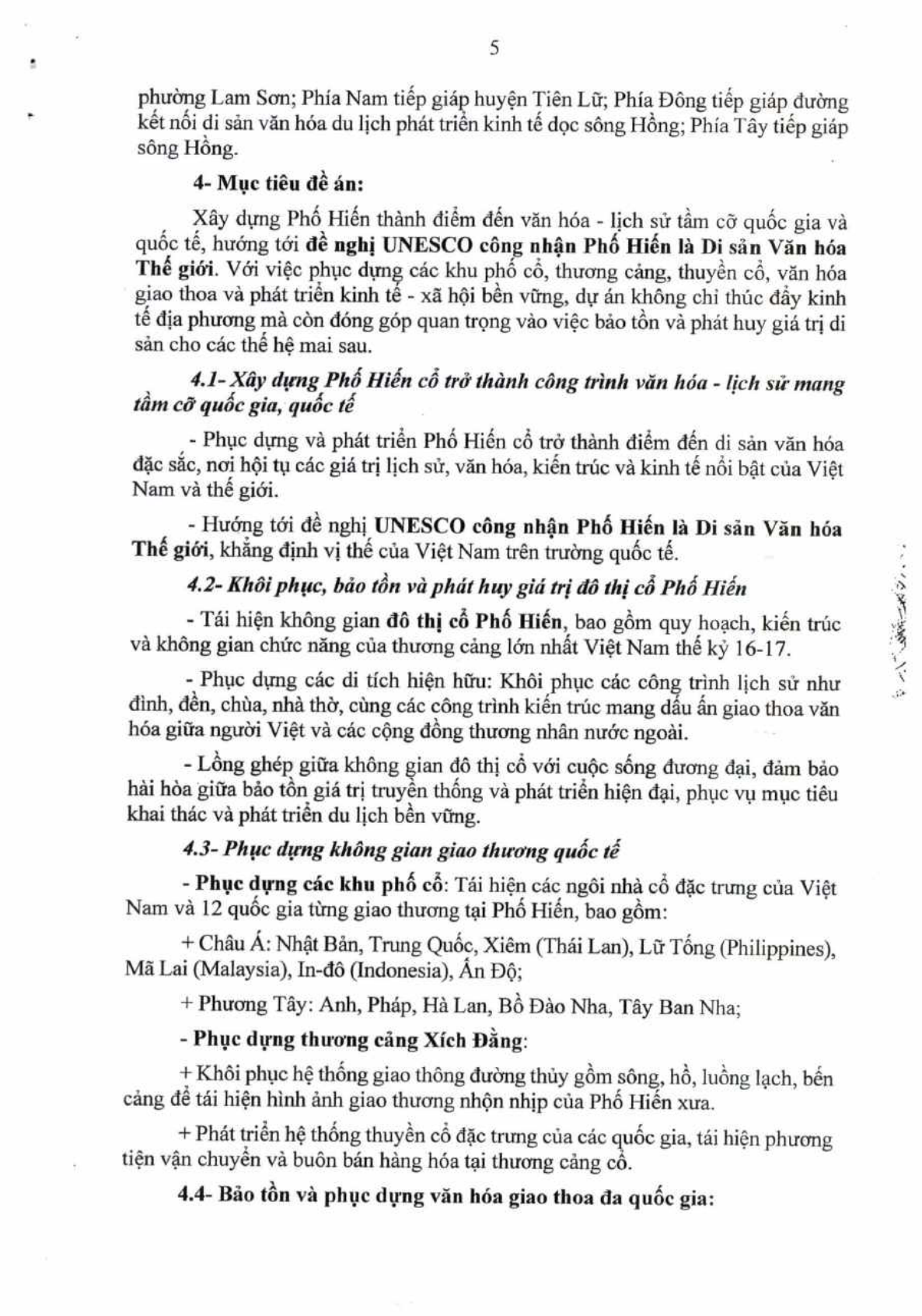 5

phường Lam Sơn; Phía Nam tiếp giáp huyện Tiên Lữ; Phía Đông tiếp giáp đường kết nối di sản văn hóa du lịch phát triển kinh tế dọc sông Hồng; Phía Tây tiếp giáp sông Hồng.

4- Mục tiêu đề án:

Xây dựng Phố Hiến thành điểm đến văn hóa - lịch sử tầm cỡ quốc gia và quốc tế, hướng tới đề nghị UNESCO công nhận Phố Hiến là Di sản Văn hóa Thế giới. Với việc phục dựng các khu phố cổ, thương cảng, thuyền cổ, văn hóa giao thoa và phát triển kinh tế - xã hội bền vững, dự án không chỉ thúc đẩy kinh tế địa phương mà còn đóng góp quan trọng vào việc bảo tồn và phát huy giá trị di sản cho các thế hệ mai sau.

4.1- Xây dựng Phố Hiến cổ trở thành công trình văn hóa - lịch sử mang tầm cỡ quốc gia, quốc tế

- Phục dựng và phát triển Phố Hiến cổ trở thành điểm đến di sản văn hóa đặc sắc, nơi hội tụ các giá trị lịch sử, văn hóa, kiến trúc và kinh tế nổi bật của Việt Nam và thế giới.

- Hướng tới đề nghị UNESCO công nhận Phố Hiến là Di sản Văn hóa Thế giới, khẳng định vị thế của Việt Nam trên trường quốc tế.

4.2- Khôi phục, bảo tồn và phát huy giá trị đô thị cổ Phố Hiến

- Tái hiện không gian đô thị cổ Phố Hiến, bao gồm quy hoạch, kiến trúc và không gian chức năng của thương cảng lớn nhất Việt Nam thế kỷ 16-17.

- Phục dựng các di tích hiện hữu: Khôi phục các công trình lịch sử như đình, đền, chùa, nhà thờ, cùng các công trình kiến trúc mang dấu ấn giao thoa văn hóa giữa người Việt và các cộng đồng thương nhân nước ngoài.

- Lồng ghép giữa không gian đô thị cổ với cuộc sống đương đại, đảm bảo hài hòa giữa bảo tồn giá trị truyền thống và phát triển hiện đại, phục vụ mục tiêu khai thác và phát triển du lịch bền vững.

4.3- Phục dựng không gian giao thương quốc tế

- Phục dựng các khu phố cổ: Tái hiện các ngôi nhà cổ đặc trưng của Việt Nam và 12 quốc gia từng giao thương tại Phố Hiến, bao gồm:

+ Châu Á: Nhật Bản, Trung Quốc, Xiêm (Thái Lan), Lữ Tống (Philippines), Mã Lai (Malaysia), In-đô (Indonesia), Ấn Độ;

+ Phương Tây: Anh, Pháp, Hà Lan, Bồ Đào Nha, Tây Ban Nha;

- Phục dựng thương cảng Xích Đằng:

+ Khôi phục hệ thống giao thông đường thủy gồm sông, hồ, luồng lạch, bến cảng để tái hiện hình ảnh giao thương nhộn nhịp của Phố Hiến xưa.

+ Phát triển hệ thống thuyền cổ đặc trưng của các quốc gia, tái hiện phương tiện vận chuyển và buôn bán hàng hóa tại thương cảng cổ.

4.4- Bảo tồn và phục dựng văn hóa giao thoa đa quốc gia: